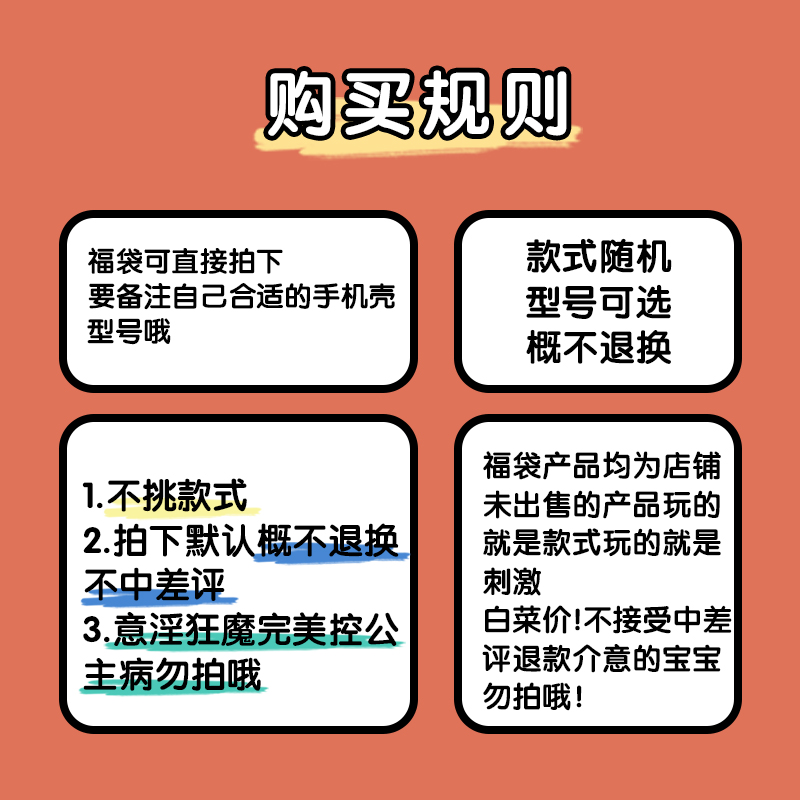 购买规则

福袋可直接拍下
要备注自己合适的手机壳型号哦

款式随机
型号可选
概不退换

1.不挑款式
2.拍下默认概不退换不中差评
3.意淫狂魔完美控公主病勿拍哦

福袋产品均为店铺未出售的产品玩的就是款式玩的就是刺激
白菜价!不接受中差评退款介意的宝宝勿拍哦!